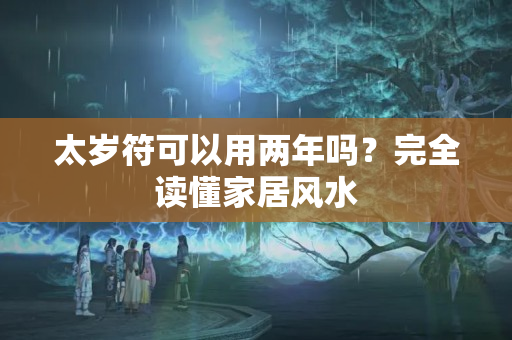 太岁符可以用两年吗？完全读懂家居风水